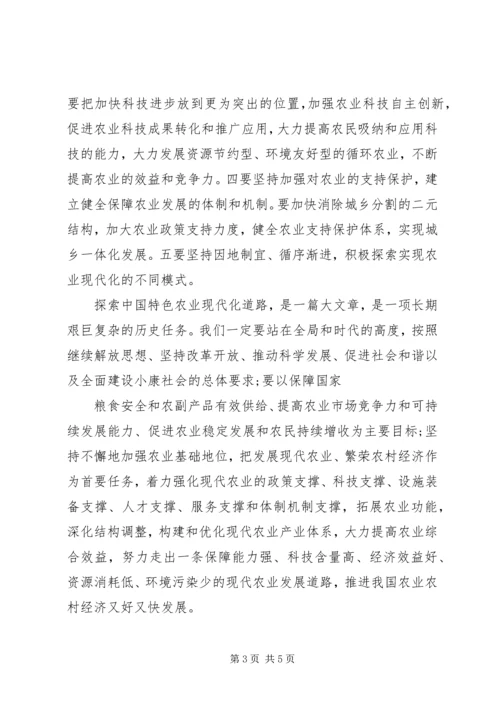 要把加快科技进步放到更为突出的位置，加强农业科技自主创新，促进农业科技成果转化和推广应用，大力提高农民吸纳和应用科技的能力，大力发展资源节约型、环境友好型的循环农业，不断提高农业的效益和竞争力。四要坚持加强对农业的支持保护，建立健全保障农业发展的体制和机制。要加快消除城乡分割的二元结构，加大农业政策支持力度，健全农业支持保护体系，实现城乡一体化发展。五要坚持因地制宜、循序渐进，积极探索实现农业现代化的不同模式。

探索中国特色农业现代化道路，是一篇大文章，是一项长期艰巨复杂的历史任务。我们一定要站在全局和时代的高度，按照继续解放思想、坚持改革开放、推动科学发展、促进社会和谐以及全面建设小康社会的总体要求；要以保障国家

粮食安全和农副产品有效供给、提高农业市场竞争力和可持续发展能力、促进农业稳定发展和农民持续增收为主要目标；坚持不懈地加强农业基础地位，把发展现代农业、繁荣农村经济作为首要任务，着力强化现代农业的政策支撑、科技支撑、设施装备支撑、人才支撑、服务支撑和体制机制支撑，拓展农业功能，深化结构调整，构建和优化现代农业产业体系，大力提高农业综合效益，努力走出一条保障能力强、科技含量高、经济效益好、资源消耗低、环境污染少的现代农业发展道路，推进我国农业农村经济又好又快发展。

第 3 页 共 5 页